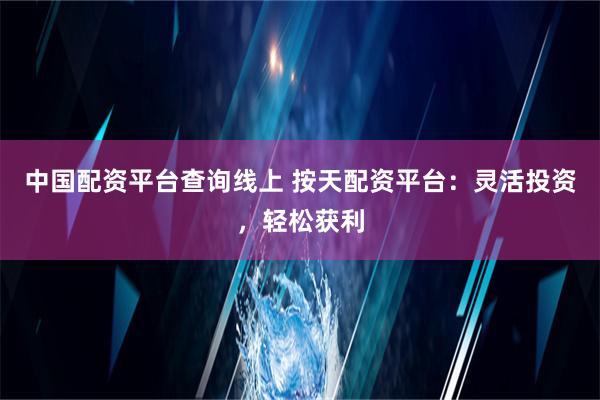 中国配资平台查询线上 按天配资平台：灵活投资，轻松获利